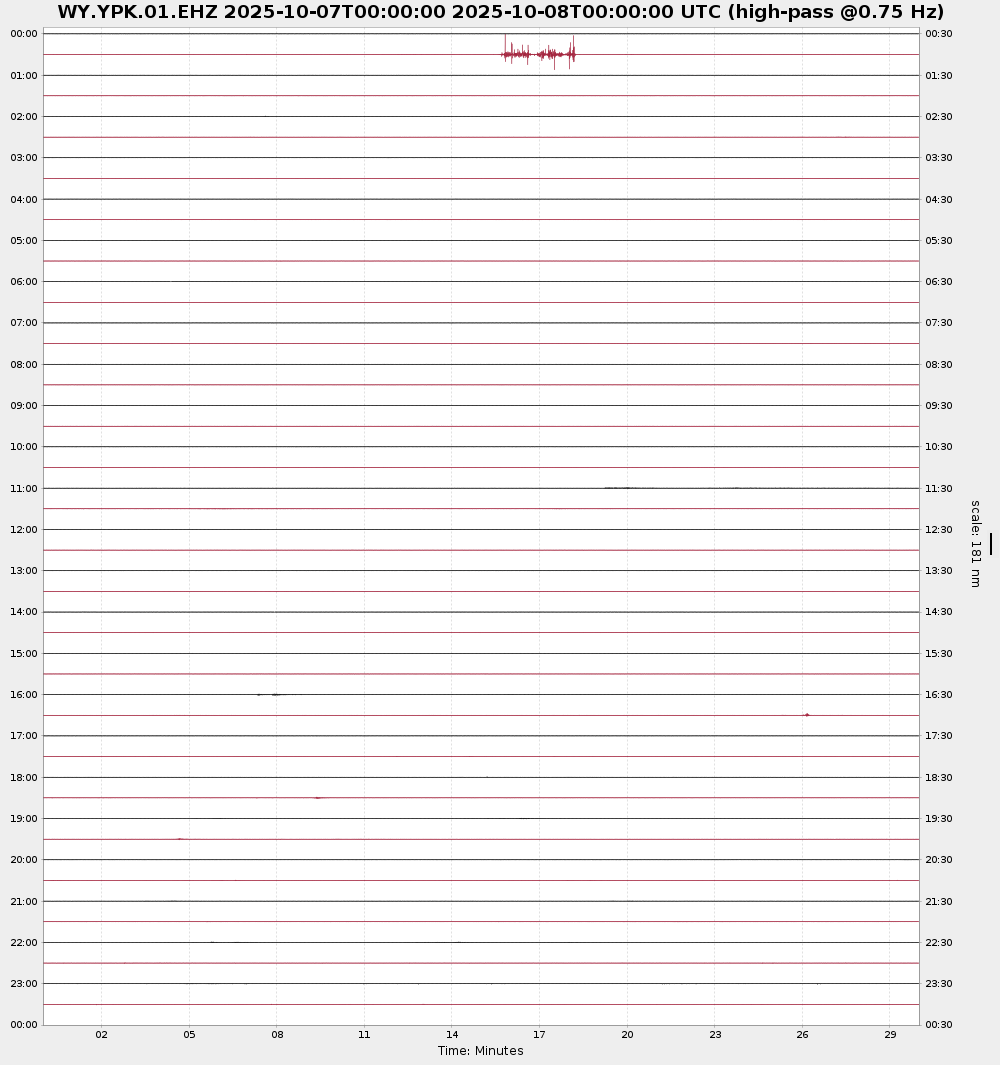 WY.YPK.01.EHZ 2025-10-07T00:00:00 2025-10-08T00:00:00 UTC (high-pass @0.75 Hz)

00:00
01:00
02:00
03:00
04:00
05:00
06:00
07:00
08:00
09:00
10:00
11:00
12:00
13:00
14:00
15:00
16:00
17:00
18:00
19:00
20:00
21:00
22:00
23:00
00:00

00:30
01:30
02:30
03:30
04:30
05:30
06:30
07:30
08:30
09:30
10:30
11:30
12:30
13:30
14:30
15:30
16:30
17:30
18:30
19:30
20:30
21:30
22:30
23:30
00:30

scale: 181 nm

02 05 08 11 14 17 20 23 26 29

Time: Minutes